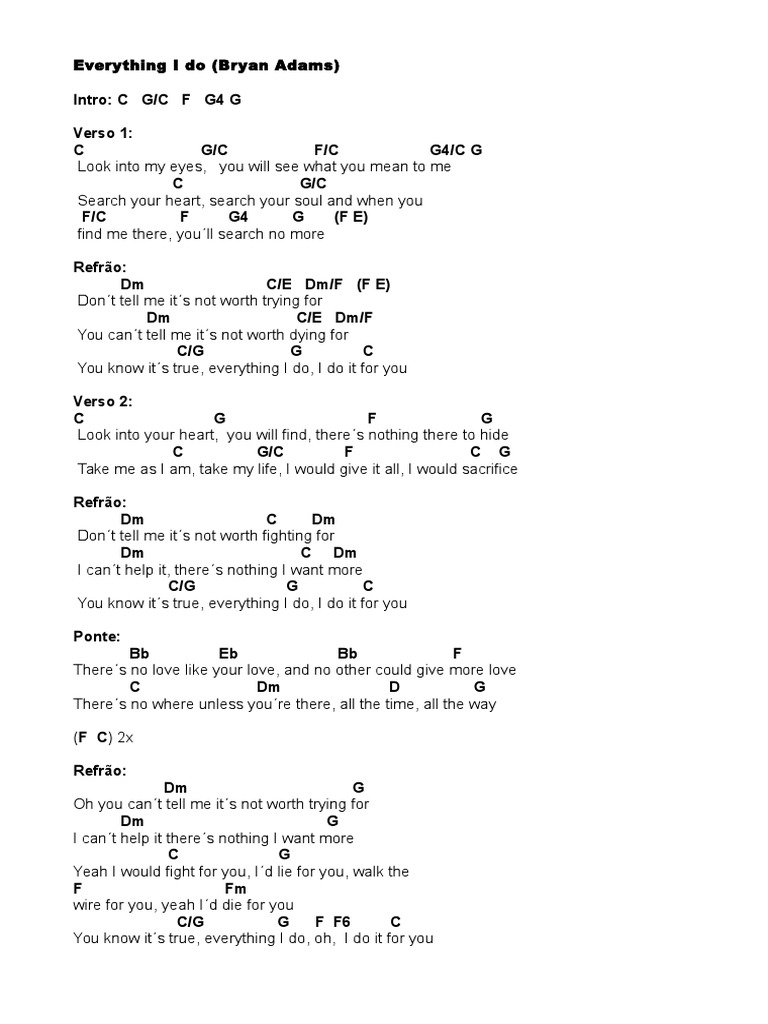 Everything I do (Bryan Adams)

Intro: C G/C F G4 G

Verso 1:
C G/C F/C G4/C G
Look into my eyes, you will see what you mean to me
C G/C
Search your heart, search your soul and when you
F/C F G4 G (F E)
find me there, you´ll search no more

Refrão:
Dm C/E Dm/F (F E)
Don´t tell me it´s not worth trying for
Dm C/E Dm/F
You can´t tell me it´s not worth dying for
C/G G C
You know it´s true, everything I do, I do it for you

Verso 2:
C G F G
Look into your heart, you will find, there´s nothing there to hide
C G/C F C G
Take me as I am, take my life, I would give it all, I would sacrifice

Refrão:
Dm C Dm
Don´t tell me it´s not worth fighting for
Dm C Dm
I can´t help it, there´s nothing I want more
C/G G C
You know it´s true, everything I do, I do it for you

Ponte:
Bb Eb Bb F
There´s no love like your love, and no other could give more love
C Dm D G
There´s no where unless you´re there, all the time, all the way

(F C) 2x

Refrão:
Dm G
Oh you can´t tell me it´s not worth trying for
Dm G
I can´t help it there´s nothing I want more
C G
Yeah I would fight for you, I´d lie for you, walk the
F Fm
wire for you, yeah I´d die for you
C/G G F F6 C
You know it´s true, everything I do, oh, I do it for you